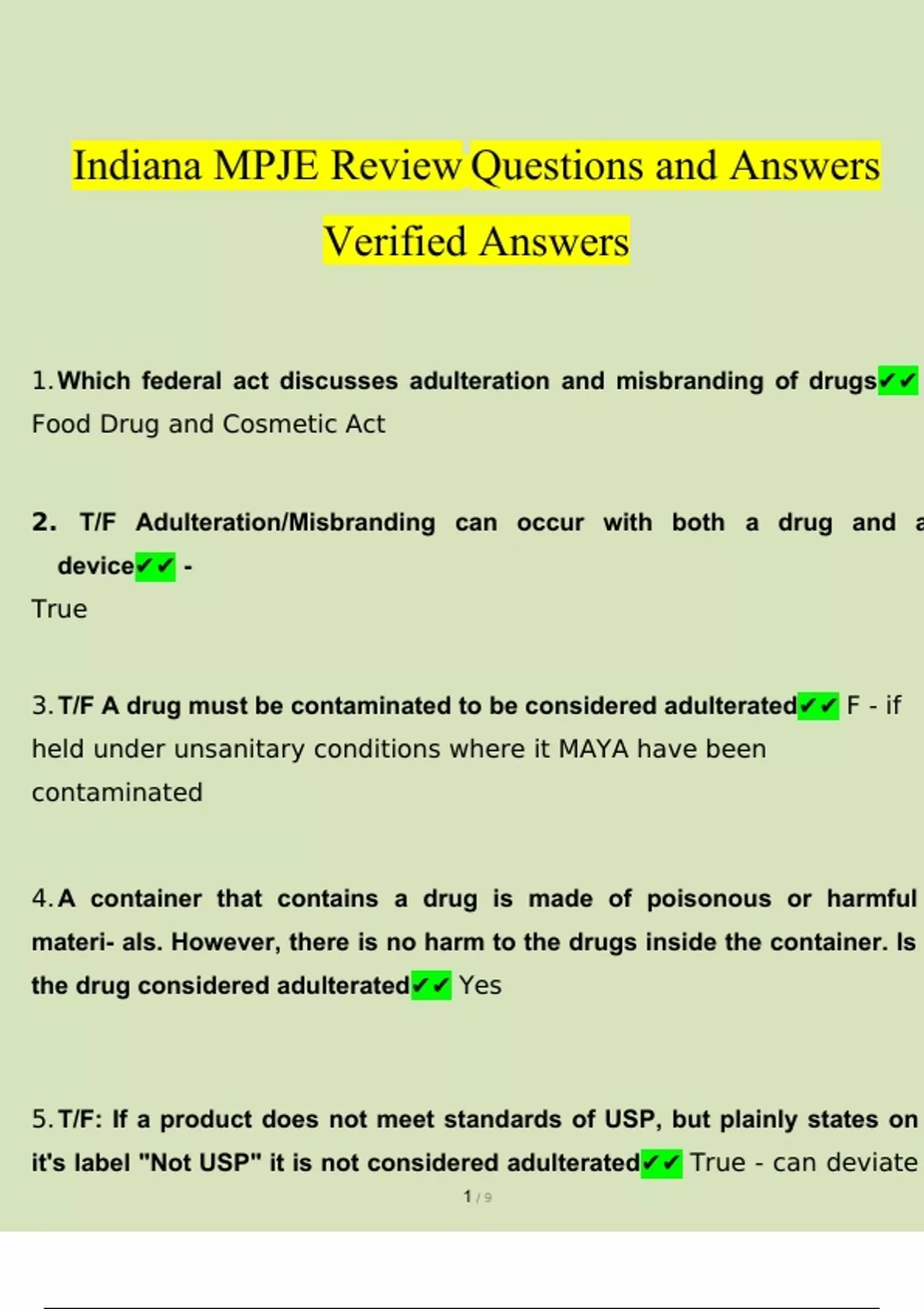 Indiana MPJE Review Questions and Answers Verified Answers

1. Which federal act discusses adulteration and misbranding of drugs✔✔ Food Drug and Cosmetic Act

2. T/F Adulteration/Misbranding can occur with both a drug and a device✔✔ - True

3. T/F A drug must be contaminated to be considered adulterated✔✔ F - if held under unsanitary conditions where it MAYA have been contaminated

4. A container that contains a drug is made of poisonous or harmful materi- als. However, there is no harm to the drugs inside the container. Is the drug considered adulterated✔✔ Yes

5. T/F: If a product does not meet standards of USP, but plainly states on it's label "Not USP" it is not considered adulterated✔✔ True - can deviate

1 / 9